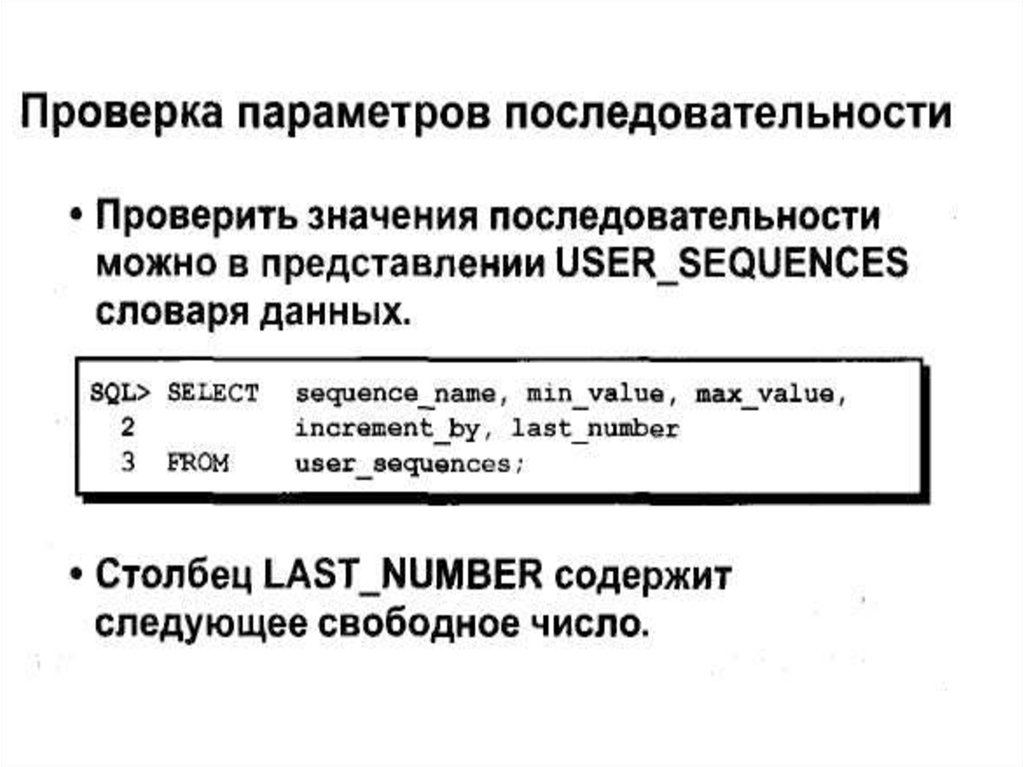 Проверка параметров последовательности

• Проверить значения последовательности можно в представлении USER_SEQUENCES словаря данных.

SQL> SELECT sequence_name, min_value, max_value,
  2 increment_by, last_number
  3 FROM user_sequences;

• Столбец LAST_NUMBER содержит следующее свободное число.